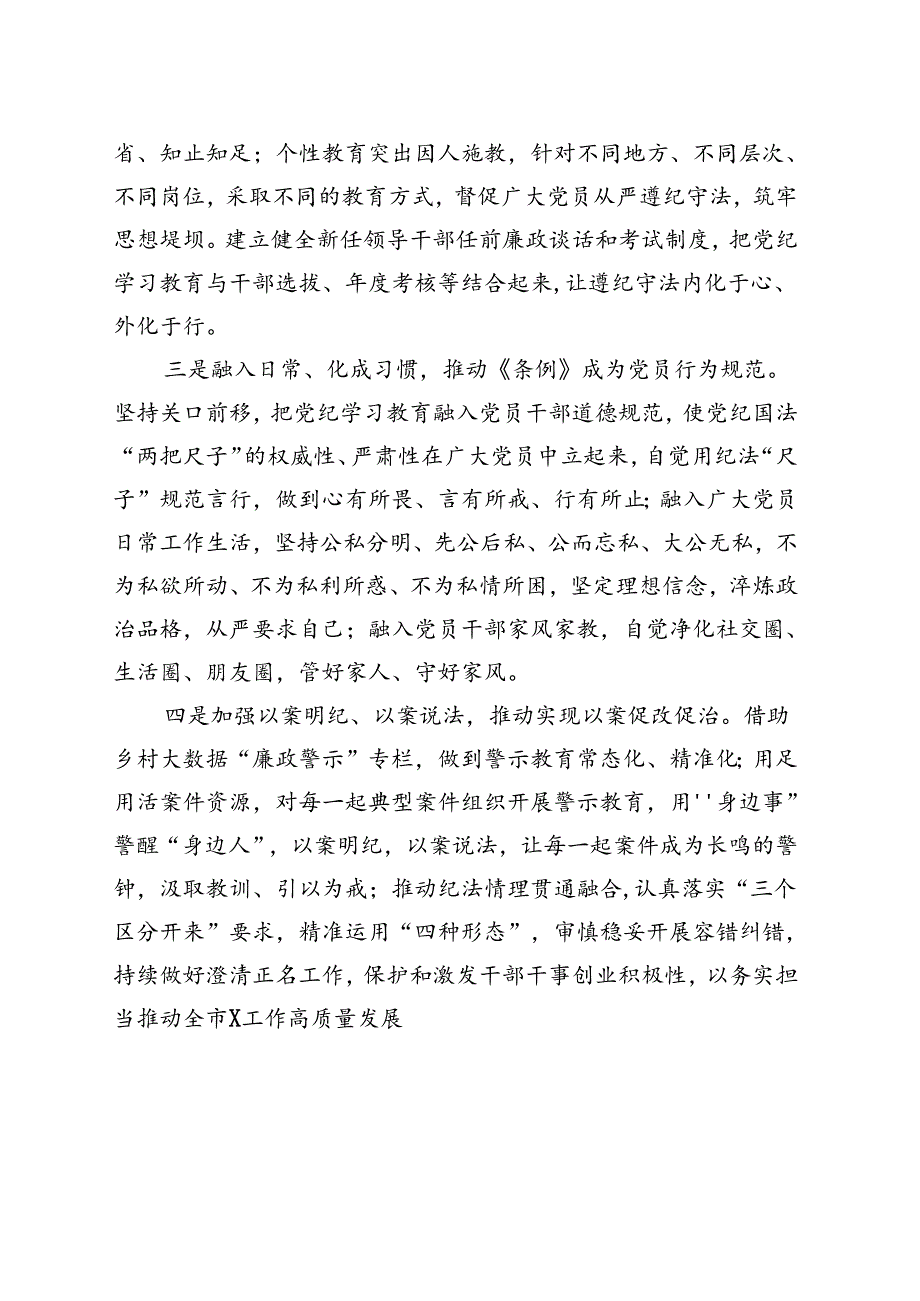 省、知止知足；个性教育突出因人施教，针对不同地方、不同层次、不同岗位，采取不同的教育方式，督促广大党员从严遵纪守法，筑牢思想堤坝。建立健全新任领导干部任前廉政谈话和考试制度，把党纪学习教育与干部选拔、年度考核等结合起来，让遵纪守法内化于心、外化于行。

三是融入日常、化成习惯，推动《条例》成为党员行为规范。坚持关口前移，把党纪学习教育融入党员干部道德规范，使党纪国法“两把尺子”的权威性、严肃性在广大党员中立起来，自觉用纪法“尺子”规范言行，做到心有所畏、言有所戒、行有所止；融入广大党员日常工作生活，坚持公私分明、先公后私、公而忘私、大公无私，不为私欲所动、不为私利所惑、不为私情所困，坚定理想信念，淬炼政治品格，从严要求自己；融入党员干部家风家教，自觉净化社交圈、生活圈、朋友圈，管好家人、守好家风。

四是加强以案明纪、以案说法，推动实现以案促改促治。借助乡村大数据“廉政警示”专栏，做到警示教育常态化、精准化；用足用活案件资源，对每一起典型案件组织开展警示教育，用''身边事”警醒“身边人”，以案明纪，以案说法，让每一起案件成为长鸣的警钟，汲取教训、引以为戒；推动纪法情理贯通融合，认真落实“三个区分开来”要求，精准运用“四种形态”，审慎稳妥开展容错纠错，持续做好澄清正名工作，保护和激发干部干事创业积极性，以务实担当推动全市X工作高质量发展